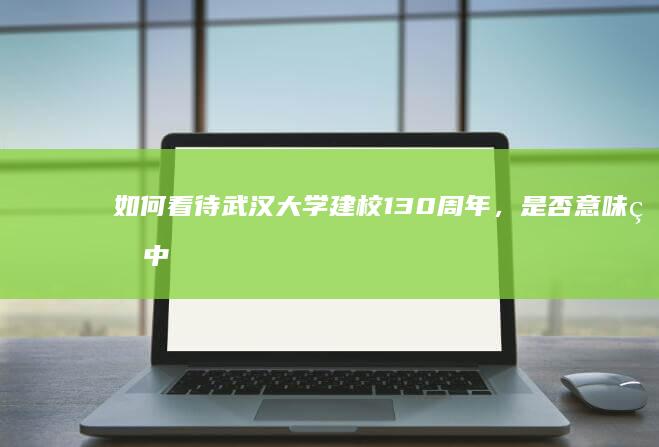 如何看待武汉大学建校130周年，是否意味ç
中